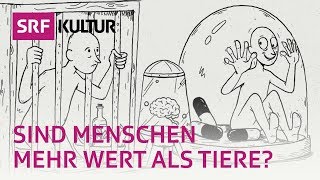 SRF KULTUR

SIND MENSCHEN MEHR WERT ALS TIERE?